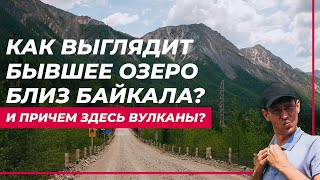 КАК ВЫГЛЯДИТ БЫВШЕЕ ОЗЕРО БЛИЗ БАЙКАЛА?

И ПРИЧЕМ ЗДЕСЬ ВУЛКАНЫ?